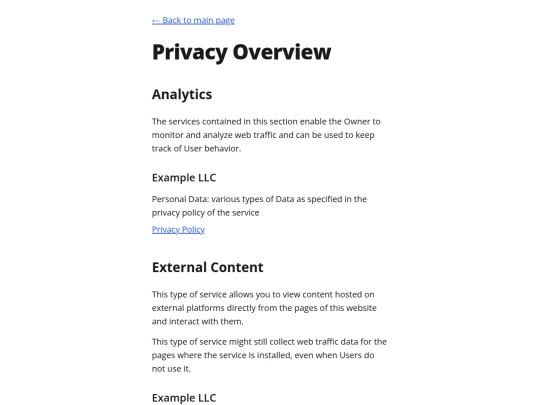 ← Back to main page

Privacy Overview

Analytics

The services contained in this section enable the Owner to monitor and analyze web traffic and can be used to keep track of User behavior.

Example LLC

Personal Data: various types of Data as specified in the privacy policy of the service

Privacy Policy

External Content

This type of service allows you to view content hosted on external platforms directly from the pages of this website and interact with them.

This type of service might still collect web traffic data for the pages where the service is installed, even when Users do not use it.

Example LLC